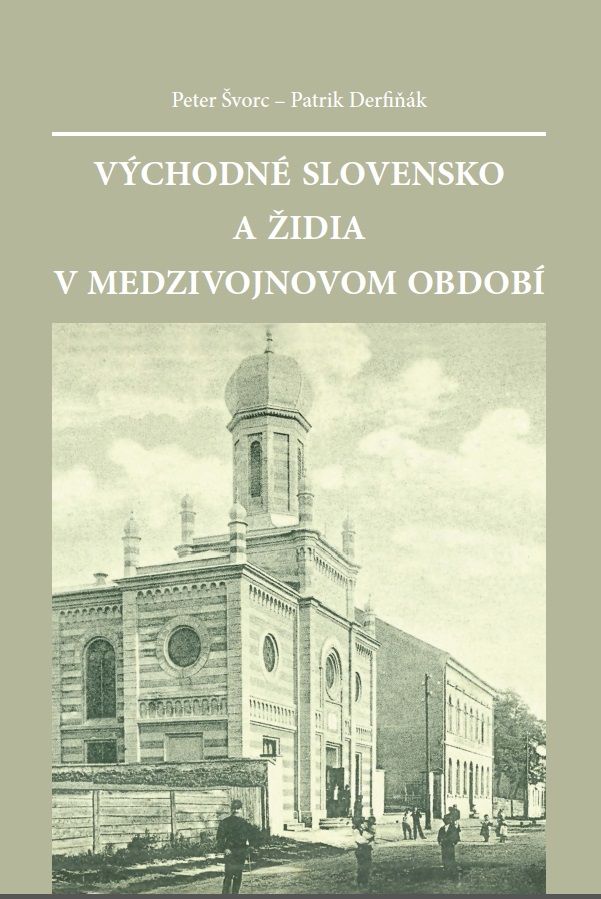 Peter Švorc – Patrik Derfiňák

VÝCHODNÉ SLOVENSKO
A ŽIDIA
V MEDZIVOJNOVOM OBDOBÍ